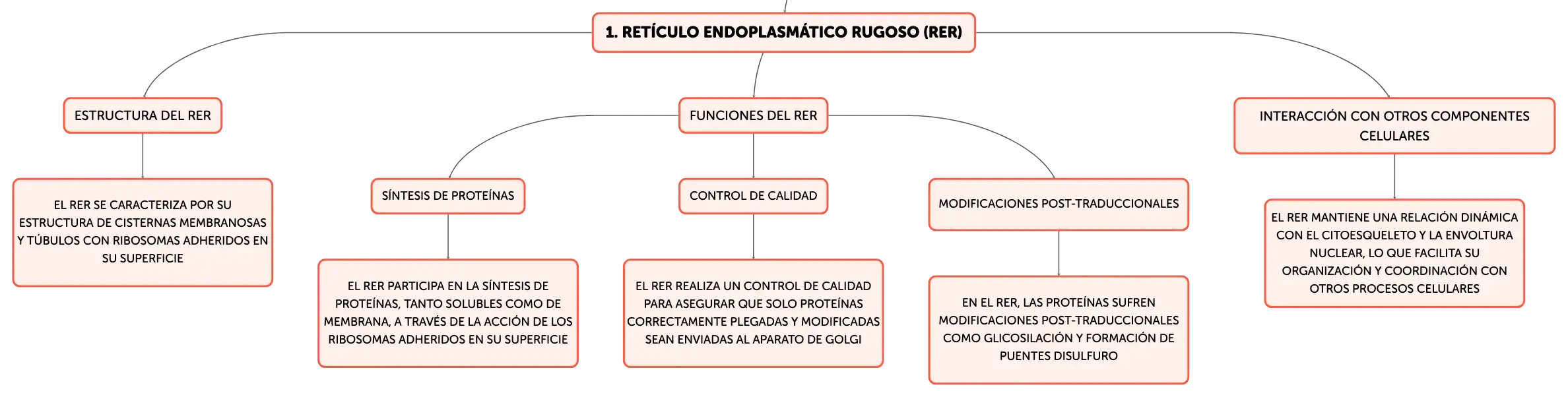 1. RETÍCULO ENDOPLASMÁTICO RUGOSO (RER)

ESTRUCTURA DEL RER

EL RER SE CARACTERIZA POR SU ESTRUCTURA DE CISTERNAS MEMBRANOSAS Y TÚBULOS CON RIBOSOMAS ADHERIDOS EN SU SUPERFICIE

FUNCIONES DEL RER

SÍNTESIS DE PROTEÍNAS

EL RER PARTICIPA EN LA SÍNTESIS DE PROTEÍNAS, TANTO SOLUBLES COMO DE MEMBRANA, A TRAVÉS DE LA ACCIÓN DE LOS RIBOSOMAS ADHERIDOS EN SU SUPERFICIE

CONTROL DE CALIDAD

EL RER REALIZA UN CONTROL DE CALIDAD PARA ASEGURAR QUE SOLO PROTEÍNAS CORRECTAMENTE PLEGADAS Y MODIFICADAS SEAN ENVIADAS AL APARATO DE GOLGI

MODIFICACIONES POST-TRADUCCIONALES

EN EL RER, LAS PROTEÍNAS SUFREN MODIFICACIONES POST-TRADUCCIONALES COMO GLICOSILACIÓN Y FORMACIÓN DE PUENTES DISULFURO

INTERACCIÓN CON OTROS COMPONENTES CELULARES

EL RER MANTIENE UNA RELACIÓN DINÁMICA CON EL CITOESQUELETO Y LA ENVOLTURA NUCLEAR, LO QUE FACILITA SU ORGANIZACIÓN Y COORDINACIÓN CON OTROS PROCESOS CELULARES